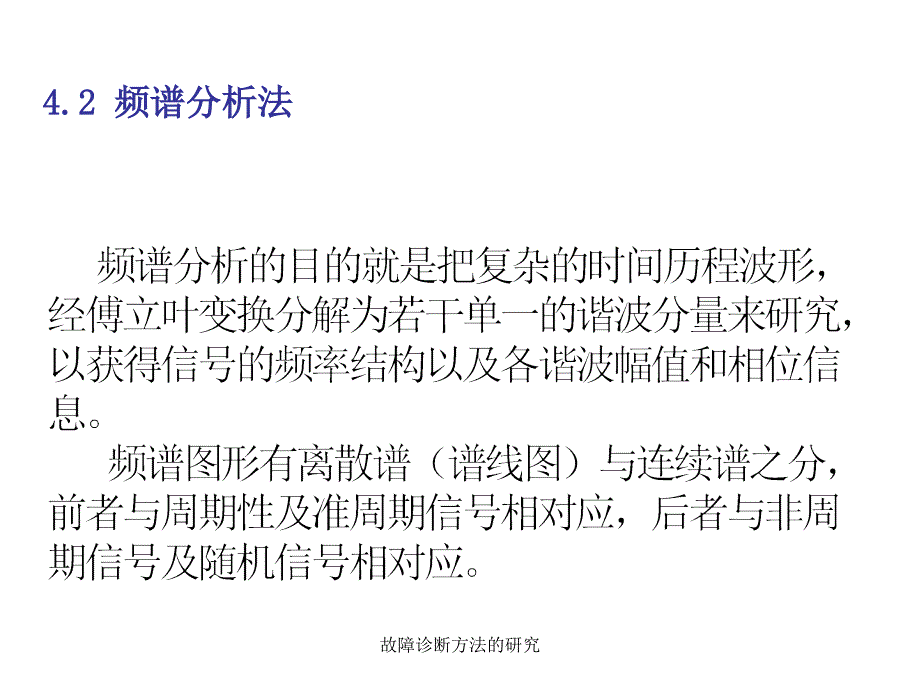 4.2 频谱分析法

频谱分析的目的就是把复杂的时间历程波形，经傅立叶变换分解为若干单一的谐波分量来研究，以获得信号的频率结构以及各谐波幅值和相位信息。

频谱图形有离散谱（谱线图）与连续谱之分，前者与周期性及准周期信号相对应，后者与非周期信号及随机信号相对应。

故障诊断方法的研究